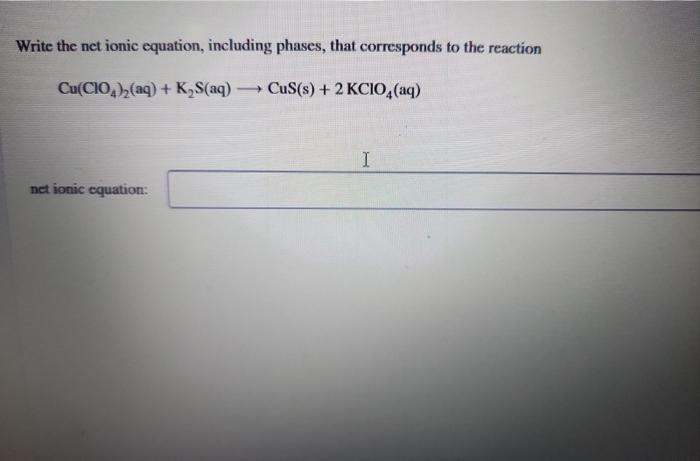 Write the net ionic equation, including phases, that corresponds to the reaction

$Cu(ClO_4)_2(aq) + K_2S(aq) \longrightarrow CuS(s) + 2\,KClO_4(aq)$

net ionic equation: